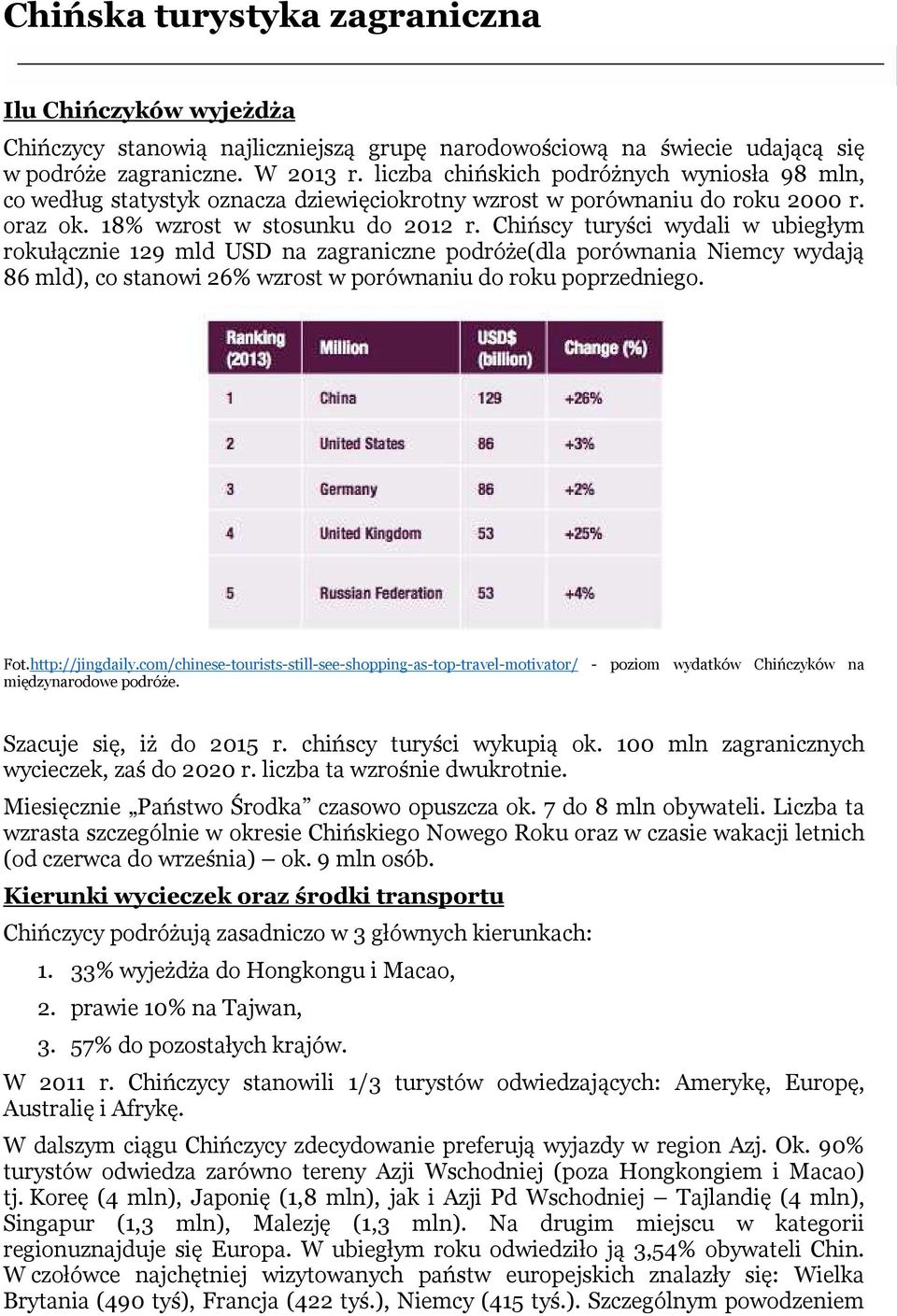 Chińska turystyka zagraniczna

Ilu Chińczyków wyjeżdża

Chińczycy stanowią najliczniejszą grupę narodowościową na świecie udającą się w podróże zagraniczne. W 2013 r. liczba chińskich podróżnych wyniosła 98 mln, co według statystyk oznacza dziewięciokrotny wzrost w porównaniu do roku 2000 r. oraz ok. 18% wzrost w stosunku do 2012 r. Chińscy turyści wydali w ubiegłym rokułącznie 129 mld USD na zagraniczne podróże(dla porównania Niemcy wydają 86 mld), co stanowi 26% wzrost w porównaniu do roku poprzedniego.

| Ranking (2013) | Million | USD$ (billion) | Change (%) |
|---|---|---|---|
| 1 | China | 129 | +26% |
| 2 | United States | 86 | +3% |
| 3 | Germany | 86 | +2% |
| 4 | United Kingdom | 53 | +25% |
| 5 | Russian Federation | 53 | +4% |

Fot.http://jingdaily.com/chinese-tourists-still-see-shopping-as-top-travel-motivator/ - poziom wydatków Chińczyków na międzynarodowe podróże.

Szacuje się, iż do 2015 r. chińscy turyści wykupią ok. 100 mln zagranicznych wycieczek, zaś do 2020 r. liczba ta wzrośnie dwukrotnie.

Miesięcznie „Państwo Środka” czasowo opuszcza ok. 7 do 8 mln obywateli. Liczba ta wzrasta szczególnie w okresie Chińskiego Nowego Roku oraz w czasie wakacji letnich (od czerwca do września) – ok. 9 mln osób.

Kierunki wycieczek oraz środki transportu

Chińczycy podróżują zasadniczo w 3 głównych kierunkach:

1. 33% wyjeżdża do Hongkongu i Macao,
2. prawie 10% na Tajwan,
3. 57% do pozostałych krajów.

W 2011 r. Chińczycy stanowili 1/3 turystów odwiedzających: Amerykę, Europę, Australię i Afrykę.

W dalszym ciągu Chińczycy zdecydowanie preferują wyjazdy w region Azj. Ok. 90% turystów odwiedza zarówno tereny Azji Wschodniej (poza Hongkongiem i Macao) tj. Koreę (4 mln), Japonię (1,8 mln), jak i Azji Pd Wschodniej – Tajlandię (4 mln), Singapur (1,3 mln), Malezję (1,3 mln). Na drugim miejscu w kategorii regionuznajduje się Europa. W ubiegłym roku odwiedziło ją 3,54% obywateli Chin. W czołówce najchętniej wizytowanych państw europejskich znalazły się: Wielka Brytania (490 tyś), Francja (422 tyś.), Niemcy (415 tyś.). Szczególnym powodzeniem